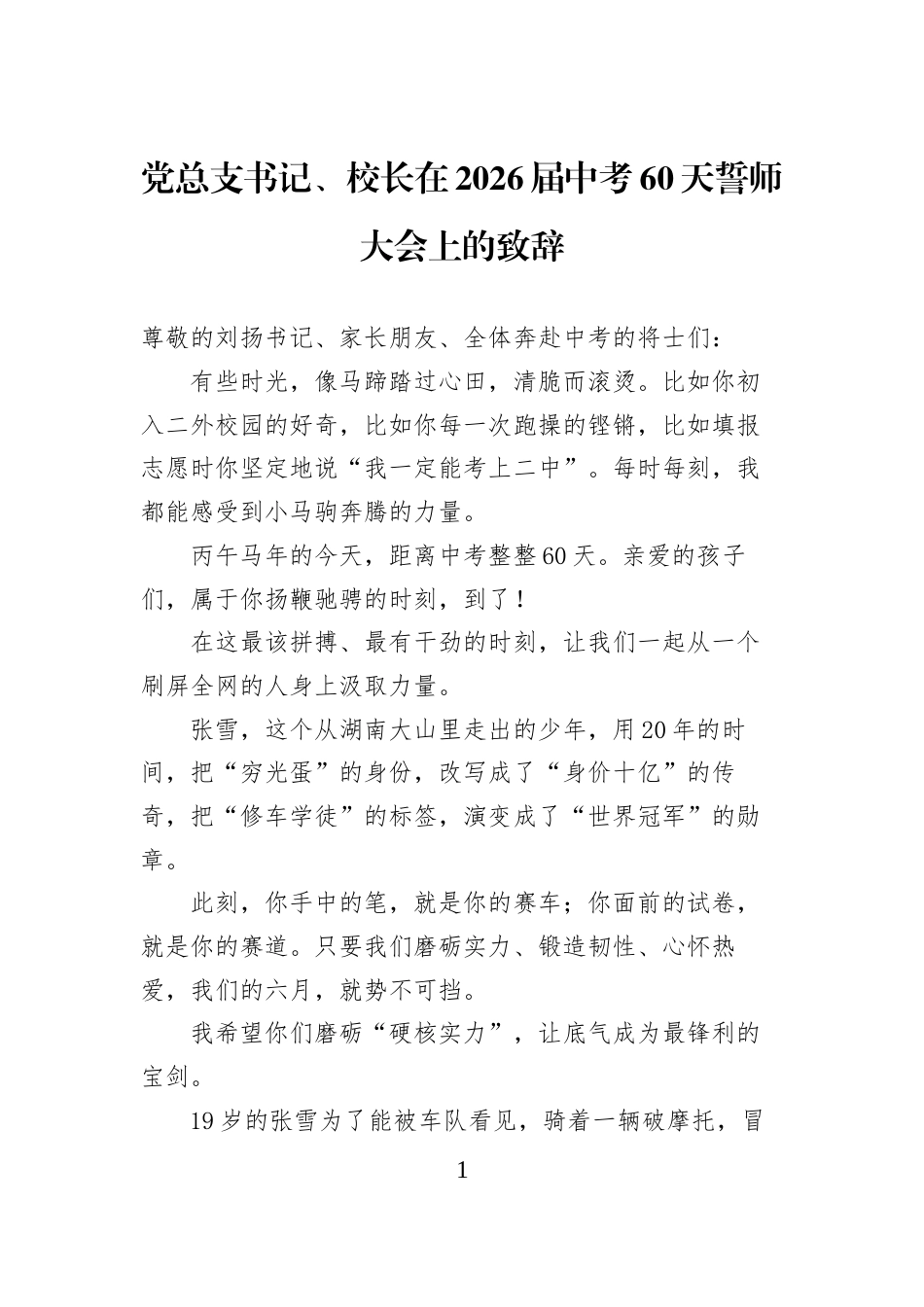 党总支书记、校长在2026届中考60天誓师大会上的致辞

尊敬的刘扬书记、家长朋友、全体奔赴中考的将士们：

有些时光，像马蹄踏过心田，清脆而滚烫。比如你初入二外校园的好奇，比如你每一次跑操的铿锵，比如填报志愿时你坚定地说“我一定能考上二中”。每时每刻，我都能感受到小马驹奔腾的力量。

丙午马年的今天，距离中考整整60天。亲爱的孩子们，属于你扬鞭驰骋的时刻，到了！

在这最该拼搏、最有干劲的时刻，让我们一起从一个刷屏全网的人身上汲取力量。

张雪，这个从湖南大山里走出的少年，用20年的时间，把“穷光蛋”的身份，改写成了“身价十亿”的传奇，把“修车学徒”的标签，演变成了“世界冠军”的勋章。

此刻，你手中的笔，就是你的赛车；你面前的试卷，就是你的赛道。只要我们磨砺实力、锻造韧性、心怀热爱，我们的六月，就势不可挡。

我希望你们磨砺“硬核实力”，让底气成为最锋利的宝剑。

19岁的张雪为了能被车队看见，骑着一辆破摩托，冒

1